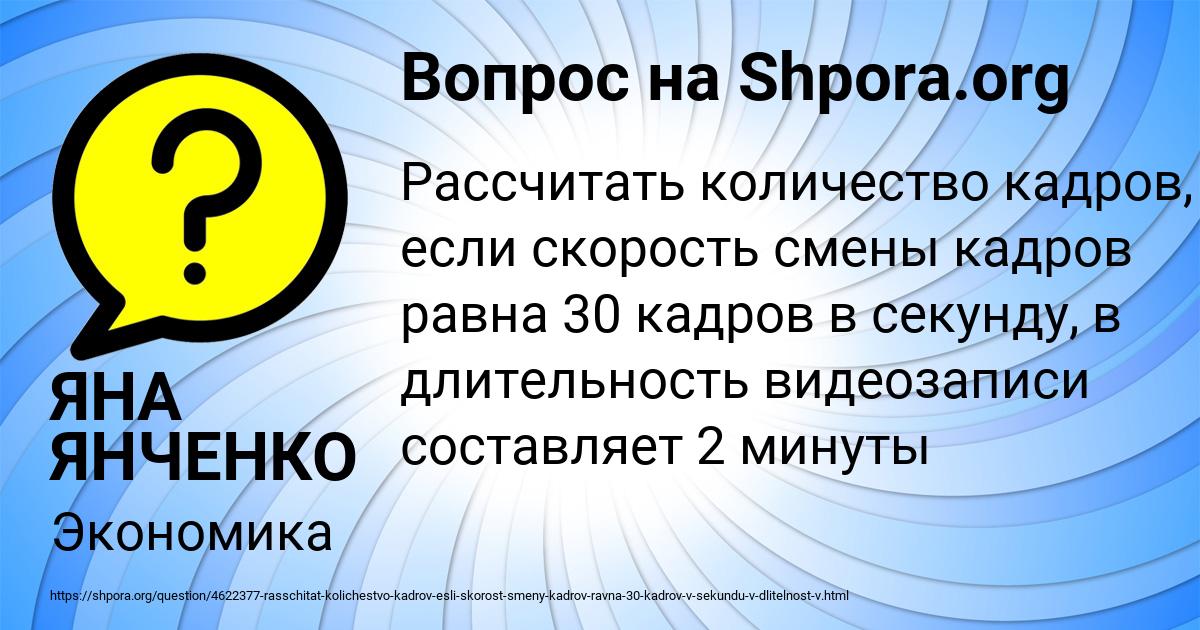 Вопрос на Shpora.org

Рассчитать количество кадров, если скорость смены кадров равна 30 кадров в секунду, в длительность видеозаписи составляет 2 минуты

ЯНА ЯНЧЕНКО

Экономика

https://shpora.org/question/4622377-rasschitat-kolichestvo-kadrov-esli-skorost-smeny-kadrov-ravna-30-kadrov-v-sekundu-v-dlitelnost-v.html